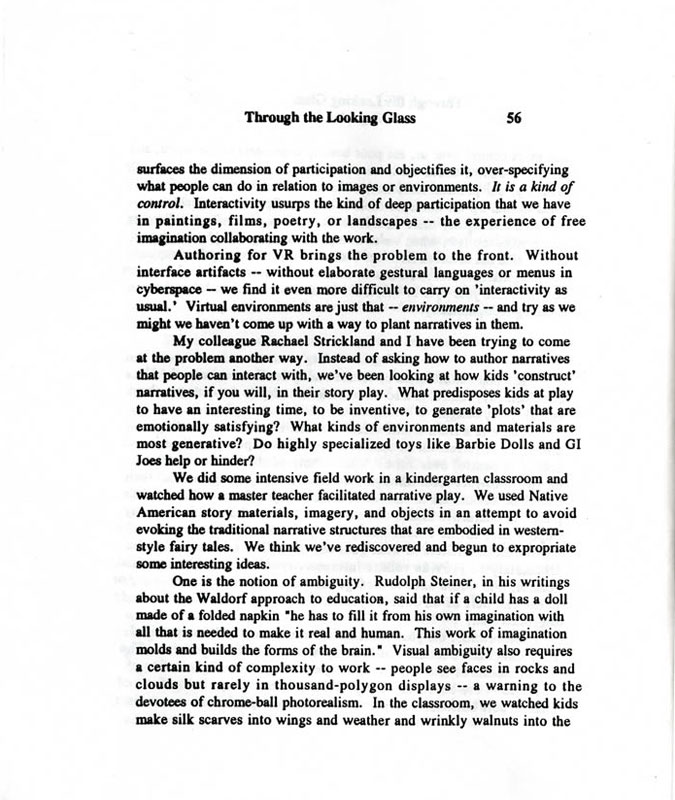 Through the Looking Glass 56

surfaces the dimension of participation and objectifies it, over-specifying what people can do in relation to images or environments. It is a kind of control. Interactivity usurps the kind of deep participation that we have in paintings, films, poetry, or landscapes -- the experience of free imagination collaborating with the work.

Authoring for VR brings the problem to the front. Without interface artifacts -- without elaborate gestural languages or menus in cyberspace -- we find it even more difficult to carry on 'interactivity as usual.' Virtual environments are just that -- environments -- and try as we might we haven't come up with a way to plant narratives in them.

My colleague Rachael Strickland and I have been trying to come at the problem another way. Instead of asking how to author narratives that people can interact with, we've been looking at how kids 'construct' narratives, if you will, in their story play. What predisposes kids at play to have an interesting time, to be inventive, to generate 'plots' that are emotionally satisfying? What kinds of environments and materials are most generative? Do highly specialized toys like Barbie Dolls and GI Joes help or hinder?

We did some intensive field work in a kindergarten classroom and watched how a master teacher facilitated narrative play. We used Native American story materials, imagery, and objects in an attempt to avoid evoking the traditional narrative structures that are embodied in western-style fairy tales. We think we've rediscovered and begun to expropriate some interesting ideas.

One is the notion of ambiguity. Rudolph Steiner, in his writings about the Waldorf approach to education, said that if a child has a doll made of a folded napkin "he has to fill it from his own imagination with all that is needed to make it real and human. This work of imagination molds and builds the forms of the brain." Visual ambiguity also requires a certain kind of complexity to work -- people see faces in rocks and clouds but rarely in thousand-polygon displays -- a warning to the devotees of chrome-ball photorealism. In the classroom, we watched kids make silk scarves into wings and weather and wrinkly walnuts into the